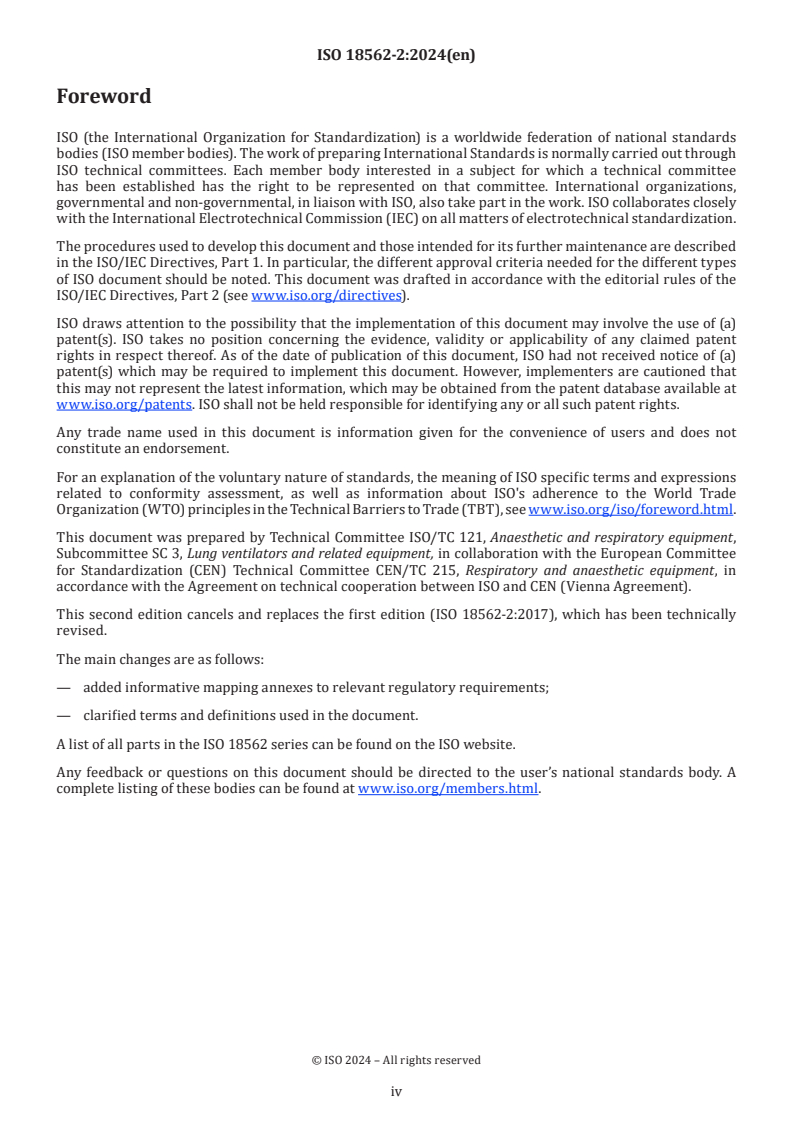 ISO 18562-2:2024(en)

Foreword

ISO (the International Organization for Standardization) is a worldwide federation of national standards bodies (ISO member bodies). The work of preparing International Standards is normally carried out through ISO technical committees. Each member body interested in a subject for which a technical committee has been established has the right to be represented on that committee. International organizations, governmental and non-governmental, in liaison with ISO, also take part in the work. ISO collaborates closely with the International Electrotechnical Commission (IEC) on all matters of electrotechnical standardization.

The procedures used to develop this document and those intended for its further maintenance are described in the ISO/IEC Directives, Part 1. In particular, the different approval criteria needed for the different types of ISO document should be noted. This document was drafted in accordance with the editorial rules of the ISO/IEC Directives, Part 2 (see www.iso.org/directives).

ISO draws attention to the possibility that the implementation of this document may involve the use of (a) patent(s). ISO takes no position concerning the evidence, validity or applicability of any claimed patent rights in respect thereof. As of the date of publication of this document, ISO had not received notice of (a) patent(s) which may be required to implement this document. However, implementers are cautioned that this may not represent the latest information, which may be obtained from the patent database available at www.iso.org/patents. ISO shall not be held responsible for identifying any or all such patent rights.

Any trade name used in this document is information given for the convenience of users and does not constitute an endorsement.

For an explanation of the voluntary nature of standards, the meaning of ISO specific terms and expressions related to conformity assessment, as well as information about ISO's adherence to the World Trade Organization (WTO) principles in the Technical Barriers to Trade (TBT), see www.iso.org/iso/foreword.html.

This document was prepared by Technical Committee ISO/TC 121, Anaesthetic and respiratory equipment, Subcommittee SC 3, Lung ventilators and related equipment, in collaboration with the European Committee for Standardization (CEN) Technical Committee CEN/TC 215, Respiratory and anaesthetic equipment, in accordance with the Agreement on technical cooperation between ISO and CEN (Vienna Agreement).

This second edition cancels and replaces the first edition (ISO 18562-2:2017), which has been technically revised.

The main changes are as follows:

— added informative mapping annexes to relevant regulatory requirements;

— clarified terms and definitions used in the document.

A list of all parts in the ISO 18562 series can be found on the ISO website.

Any feedback or questions on this document should be directed to the user's national standards body. A complete listing of these bodies can be found at www.iso.org/members.html.

© ISO 2024 – All rights reserved

iv